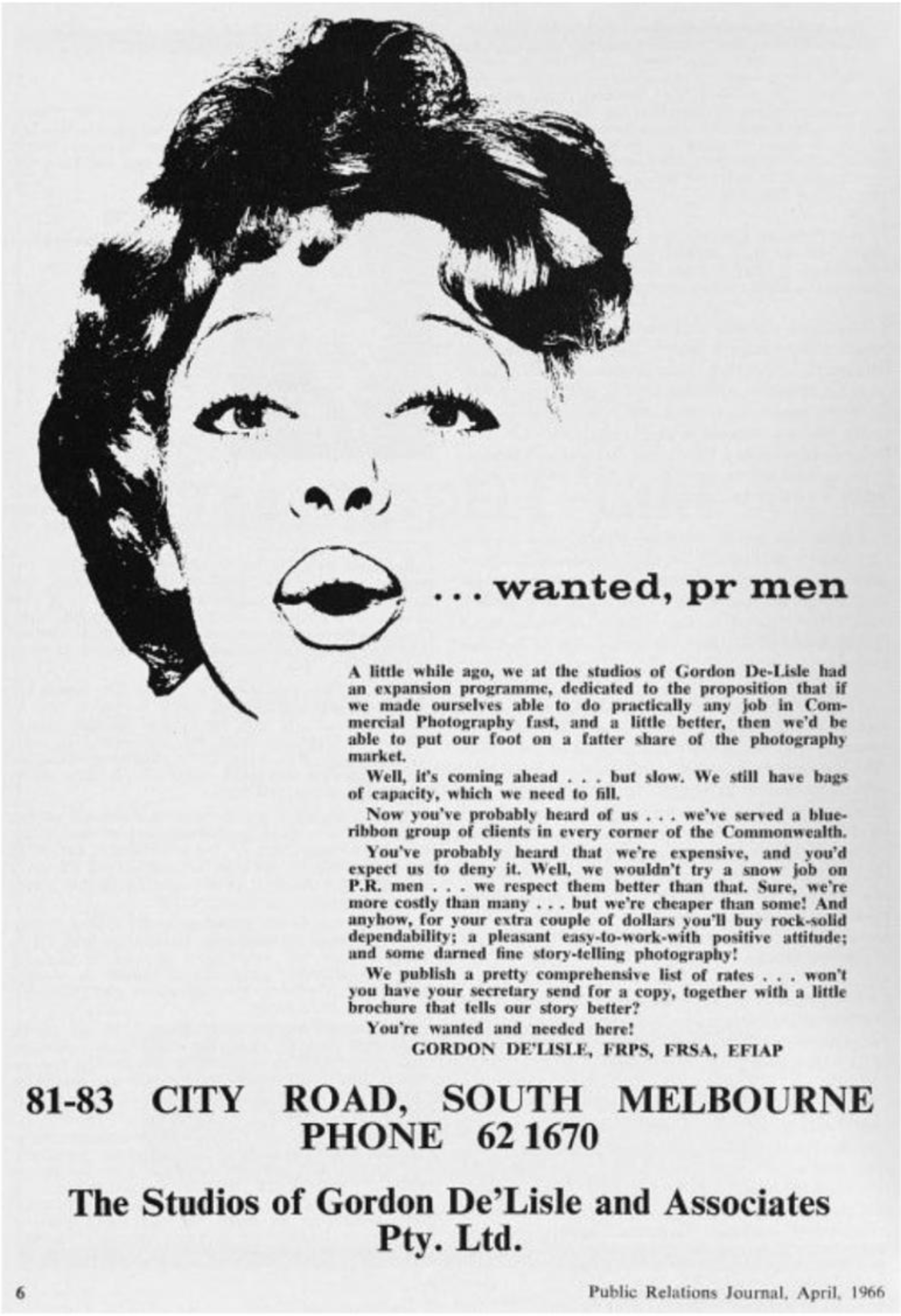 . . . wanted, pr men

A little while ago, we at the studios of Gordon De-Lisle had an expansion programme, dedicated to the proposition that if we made ourselves able to do practically any job in Commercial Photography fast, and a little better, then we'd be able to put our foot on a fatter share of the photography market.

Well, it's coming ahead . . . but slow. We still have bags of capacity, which we need to fill.

Now you've probably heard of us . . . we've served a blue-ribbon group of clients in every corner of the Commonwealth.

You've probably heard that we're expensive, and you'd expect us to deny it. Well, we wouldn't try a snow job on P.R. men . . . we respect them better than that. Sure, we're more costly than many . . . but we're cheaper than some! And anyhow, for your extra couple of dollars you'll buy rock-solid dependability; a pleasant easy-to-work-with positive attitude; and some darned fine story-telling photography!

We publish a pretty comprehensive list of rates . . . won't you have your secretary send for a copy, together with a little brochure that tells our story better?

You're wanted and needed here!

GORDON DE'LISLE, FRPS, FRSA, EFIAP

81-83 CITY ROAD, SOUTH MELBOURNE
PHONE 62 1670

The Studios of Gordon De'Lisle and Associates
Pty. Ltd.

6

Public Relations Journal, April, 1966